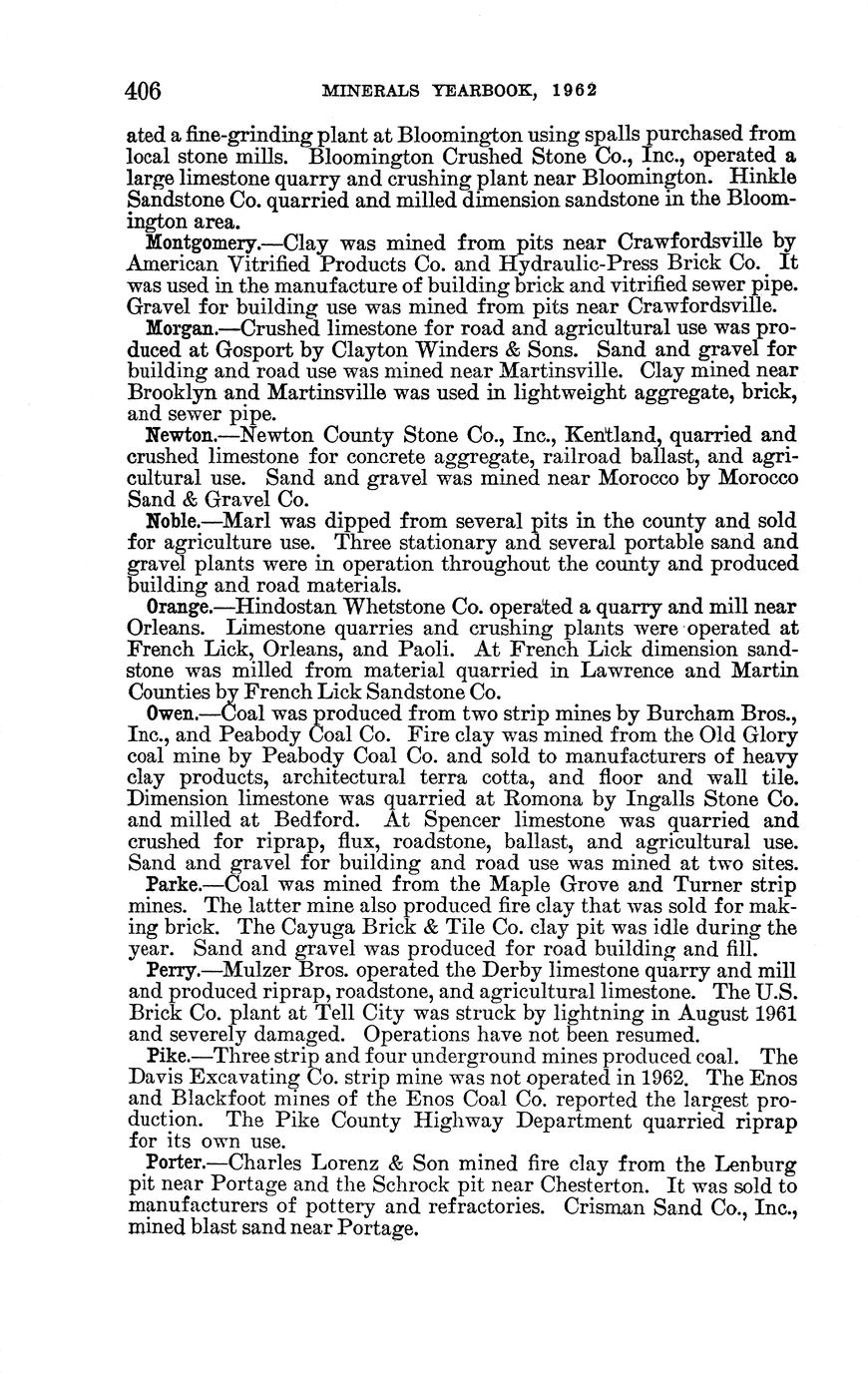 406 MINERALS YEARBOOK, 1962

ated a fine-grinding plant at Bloomington using spalls purchased from local stone mills. Bloomington Crushed Stone Co., Inc., operated a large limestone quarry and crushing plant near Bloomington. Hinkle Sandstone Co. quarried and milled dimension sandstone in the Bloomington area.

Montgomery.—Clay was mined from pits near Crawfordsville by American Vitrified Products Co. and Hydraulic-Press Brick Co. It was used in the manufacture of building brick and vitrified sewer pipe. Gravel for building use was mined from pits near Crawfordsville.

Morgan.—Crushed limestone for road and agricultural use was produced at Gosport by Clayton Winders & Sons. Sand and gravel for building and road use was mined near Martinsville. Clay mined near Brooklyn and Martinsville was used in lightweight aggregate, brick, and sewer pipe.

Newton.—Newton County Stone Co., Inc., Kentland, quarried and crushed limestone for concrete aggregate, railroad ballast, and agricultural use. Sand and gravel was mined near Morocco by Morocco Sand & Gravel Co.

Noble.—Marl was dipped from several pits in the county and sold for agriculture use. Three stationary and several portable sand and gravel plants were in operation throughout the county and produced building and road materials.

Orange.—Hindostan Whetstone Co. operated a quarry and mill near Orleans. Limestone quarries and crushing plants were operated at French Lick, Orleans, and Paoli. At French Lick dimension sandstone was milled from material quarried in Lawrence and Martin Counties by French Lick Sandstone Co.

Owen.—Coal was produced from two strip mines by Burcham Bros., Inc., and Peabody Coal Co. Fire clay was mined from the Old Glory coal mine by Peabody Coal Co. and sold to manufacturers of heavy clay products, architectural terra cotta, and floor and wall tile. Dimension limestone was quarried at Romona by Ingalls Stone Co. and milled at Bedford. At Spencer limestone was quarried and crushed for riprap, flux, roadstone, ballast, and agricultural use. Sand and gravel for building and road use was mined at two sites.

Parke.—Coal was mined from the Maple Grove and Turner strip mines. The latter mine also produced fire clay that was sold for making brick. The Cayuga Brick & Tile Co. clay pit was idle during the year. Sand and gravel was produced for road building and fill.

Perry.—Mulzer Bros. operated the Derby limestone quarry and mill and produced riprap, roadstone, and agricultural limestone. The U.S. Brick Co. plant at Tell City was struck by lightning in August 1961 and severely damaged. Operations have not been resumed.

Pike.—Three strip and four underground mines produced coal. The Davis Excavating Co. strip mine was not operated in 1962. The Enos and Blackfoot mines of the Enos Coal Co. reported the largest production. The Pike County Highway Department quarried riprap for its own use.

Porter.—Charles Lorenz & Son mined fire clay from the Lenburg pit near Portage and the Schrock pit near Chesterton. It was sold to manufacturers of pottery and refractories. Crisman Sand Co., Inc., mined blast sand near Portage.